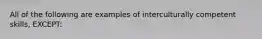 All of the following are examples of interculturally competent skills, EXCEPT: